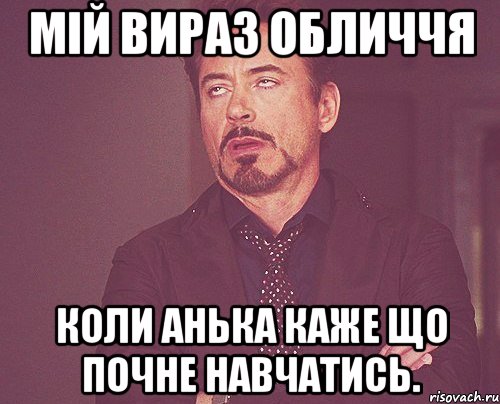 МІЙ ВИРАЗ ОБЛИЧЧЯ

КОЛИ АНЬКА КАЖЕ ЩО ПОЧНЕ НАВЧАТИСЬ.

risovach.ru